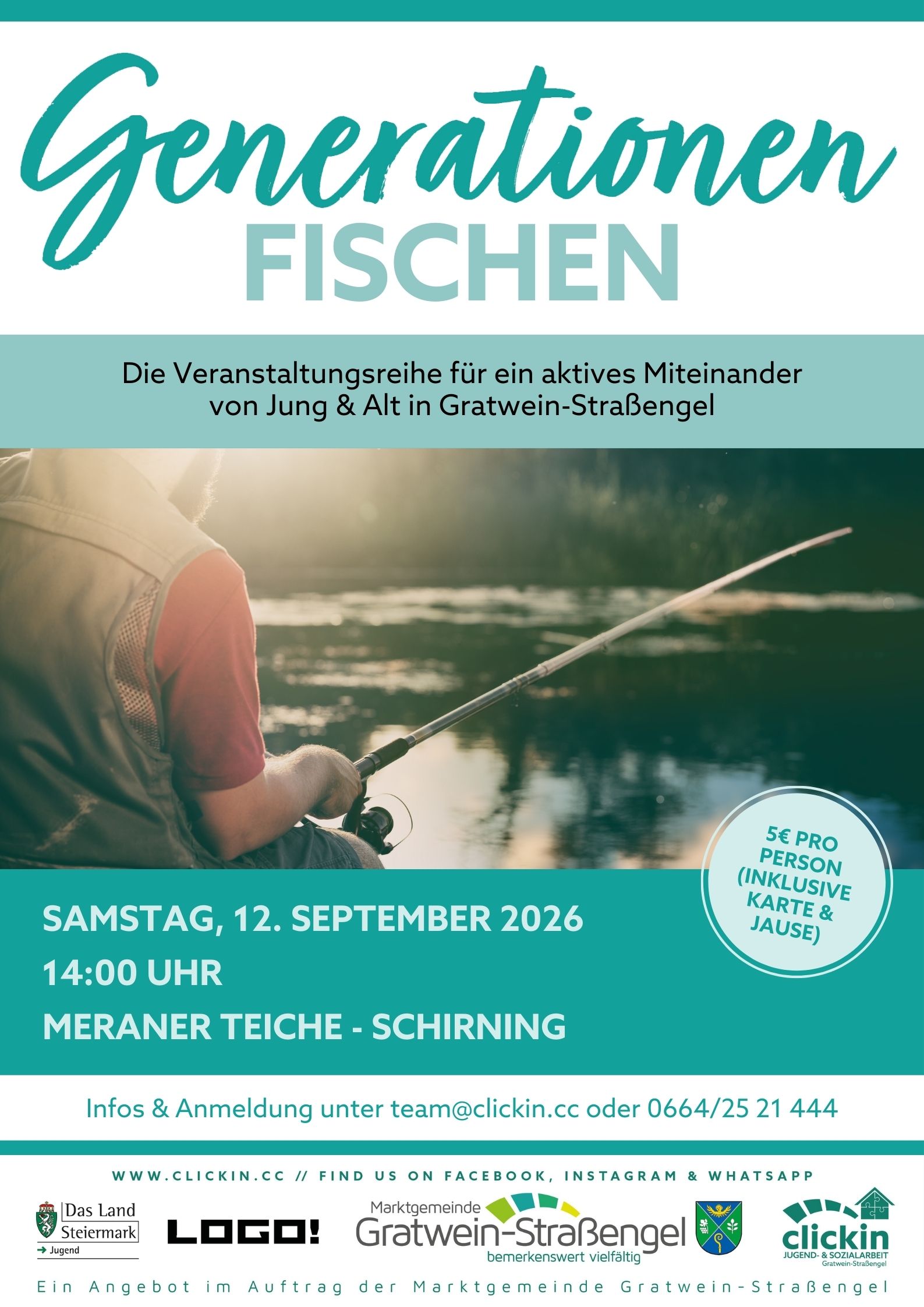 Generationen
FISCHEN

Die Veranstaltungsreihe für ein aktives Miteinander von Jung & Alt in Gratwein-Straßengel

5€ PRO PERSON (INKLUSIVE KARTE & JAUSE)

SAMSTAG, 12. SEPTEMBER 2026
14:00 UHR
MERANER TEICHE - SCHIRNING

Infos & Anmeldung unter team@clickin.cc oder 0664/25 21 444

WWW.CLICKIN.CC // FIND US ON FACEBOOK, INSTAGRAM & WHATSAPP

Das Land Steiermark
→ Jugend

LOGO!

Marktgemeinde
Gratwein-Straßengel
bemerkenswert vielfältig

clickin
JUGEND- & SOZIALARBEIT
Gratwein-Straßengel

Ein Angebot im Auftrag der Marktgemeinde Gratwein-Straßengel